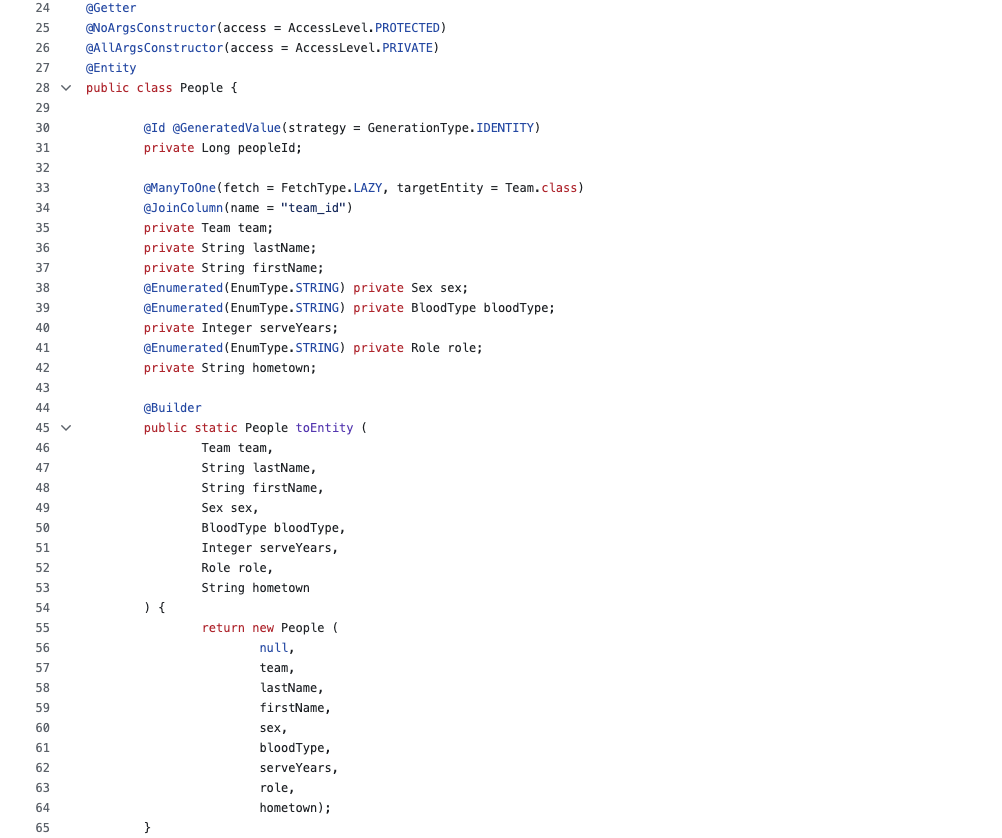 24 @Getter
25 @NoArgsConstructor(access = AccessLevel.PROTECTED)
26 @AllArgsConstructor(access = AccessLevel.PRIVATE)
27 @Entity
28 public class People {
29
30 @Id @GeneratedValue(strategy = GenerationType.IDENTITY)
31 private Long peopleId;
32
33 @ManyToOne(fetch = FetchType.LAZY, targetEntity = Team.class)
34 @JoinColumn(name = "team_id")
35 private Team team;
36 private String lastName;
37 private String firstName;
38 @Enumerated(EnumType.STRING) private Sex sex;
39 @Enumerated(EnumType.STRING) private BloodType bloodType;
40 private Integer serveYears;
41 @Enumerated(EnumType.STRING) private Role role;
42 private String hometown;
43
44 @Builder
45 public static People toEntity (
46 Team team,
47 String lastName,
48 String firstName,
49 Sex sex,
50 BloodType bloodType,
51 Integer serveYears,
52 Role role,
53 String hometown
54 ) {
55 return new People (
56 null,
57 team,
58 lastName,
59 firstName,
60 sex,
61 bloodType,
62 serveYears,
63 role,
64 hometown);
65 }